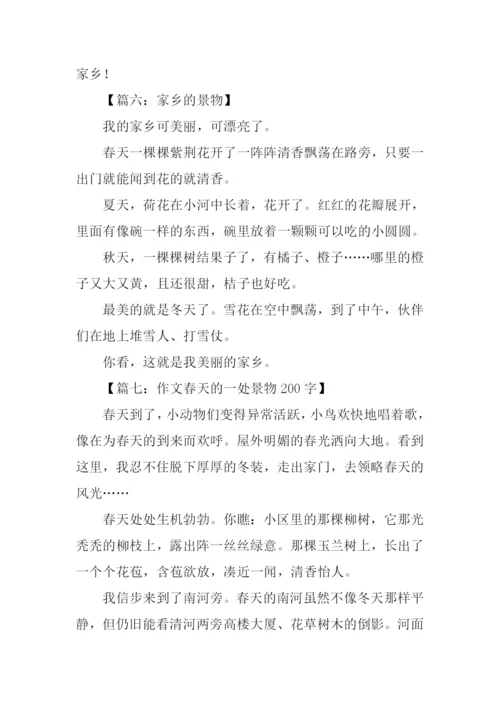 家乡！

【篇六：家乡的景物】

我的家乡可美丽，可漂亮了。

春天一棵棵紫荆花开了一阵阵清香飘荡在路旁，只要一出门就能闻到花的就清香。

夏天，荷花在小河中长着，花开了。红红的花瓣展开，里面有像碗一样的东西，碗里放着一颗颗可以吃的小圆圆。

秋天，一棵棵树结果子了，有橘子、橙子……哪里的橙子又大又黄，且还很甜，桔子也好吃。

最美的就是冬天了。雪花在空中飘荡，到了中午，伙伴们在地上堆雪人、打雪仗。

你看，这就是我美丽的家乡。

【篇七：作文春天的一处景物 200 字】

春天到了，小动物们变得异常活跃，小鸟欢快地唱着歌，像在为春天的到来而欢呼。屋外明媚的春光洒向大地。看到这里，我忍不住脱下厚厚的冬装，走出家门，去领略春天的风光……

春天处处生机勃勃。你瞧：小区里的那棵柳树，它那光秃秃的柳枝上，露出阵一丝丝绿意。那棵玉兰树上，长出了一个个花苞，含苞欲放，凑近一闻，清香怡人。

我信步来到了南河旁。春天的南河虽然不像冬天那样平静，但仍旧能看清河两旁高楼大厦、花草树木的倒影。河面